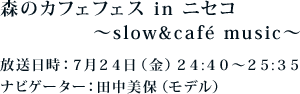 森のカフェフェス in ニセコ
～slow&café music～

放送日時：7月２４日（金）２４:４０～２５:３５
ナビゲーター：田中美保（モデル）